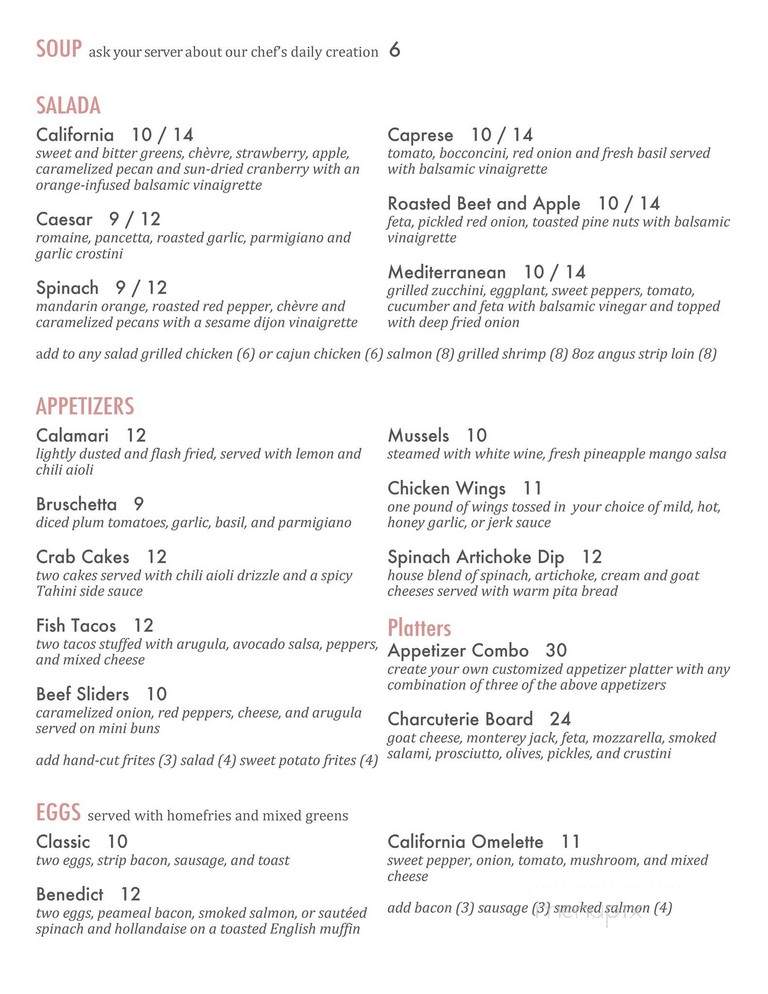 SOUP ask your server about our chef's daily creation 6

SALADA

California 10 / 14
sweet and bitter greens, chèvre, strawberry, apple, caramelized pecan and sun-dried cranberry with an orange-infused balsamic vinaigrette

Caesar 9 / 12
romaine, pancetta, roasted garlic, parmigiano and garlic crostini

Spinach 9 / 12
mandarin orange, roasted red pepper, chèvre and caramelized pecans with a sesame dijon vinaigrette

Caprese 10 / 14
tomato, bocconcini, red onion and fresh basil served with balsamic vinaigrette

Roasted Beet and Apple 10 / 14
feta, pickled red onion, toasted pine nuts with balsamic vinaigrette

Mediterranean 10 / 14
grilled zucchini, eggplant, sweet peppers, tomato, cucumber and feta with balsamic vinegar and topped with deep fried onion

add to any salad grilled chicken (6) or cajun chicken (6) salmon (8) grilled shrimp (8) 8oz angus strip loin (8)

APPETIZERS

Calamari 12
lightly dusted and flash fried, served with lemon and chili aioli

Bruschetta 9
diced plum tomatoes, garlic, basil, and parmigiano

Crab Cakes 12
two cakes served with chili aioli drizzle and a spicy Tahini side sauce

Fish Tacos 12
two tacos stuffed with arugula, avocado salsa, peppers, and mixed cheese

Beef Sliders 10
caramelized onion, red peppers, cheese, and arugula served on mini buns

add hand-cut frites (3) salad (4) sweet potato frites (4)

Mussels 10
steamed with white wine, fresh pineapple mango salsa

Chicken Wings 11
one pound of wings tossed in your choice of mild, hot, honey garlic, or jerk sauce

Spinach Artichoke Dip 12
house blend of spinach, artichoke, cream and goat cheeses served with warm pita bread

Platters

Appetizer Combo 30
create your own customized appetizer platter with any combination of three of the above appetizers

Charcuterie Board 24
goat cheese, monterey jack, feta, mozzarella, smoked salami, prosciutto, olives, pickles, and crustini

EGGS served with homefries and mixed greens

Classic 10
two eggs, strip bacon, sausage, and toast

Benedict 12
two eggs, peameal bacon, smoked salmon, or sautéed spinach and hollandaise on a toasted English muffin

California Omelette 11
sweet pepper, onion, tomato, mushroom, and mixed cheese

add bacon (3) sausage (3) smoked salmon (4)